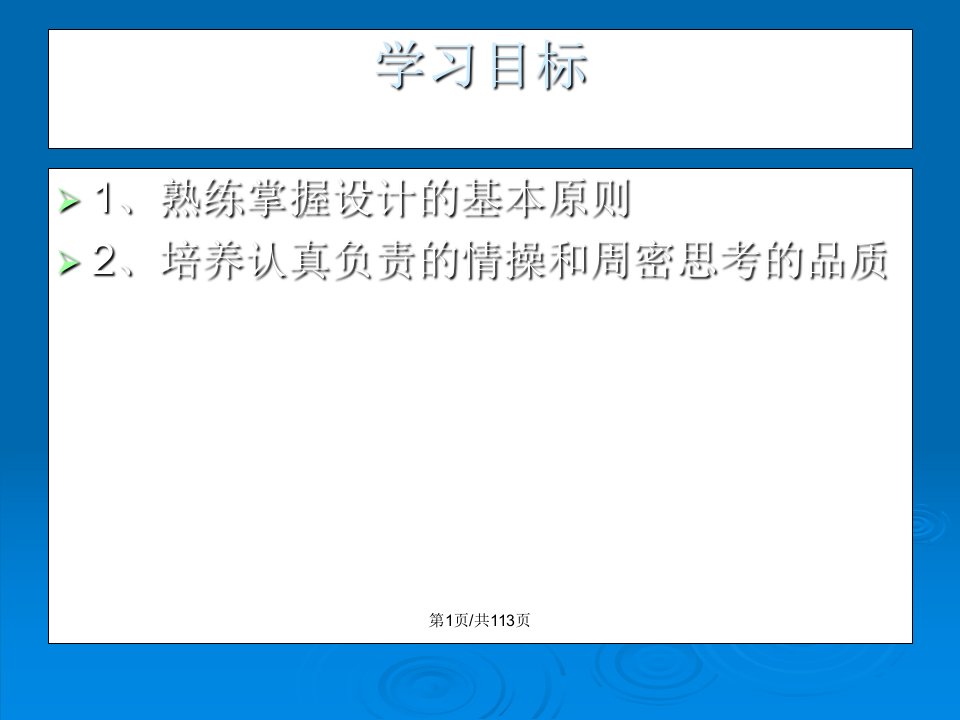 学习目标

1、熟练掌握设计的基本原则

2、培养认真负责的情操和周密思考的品质

第1页/共113页